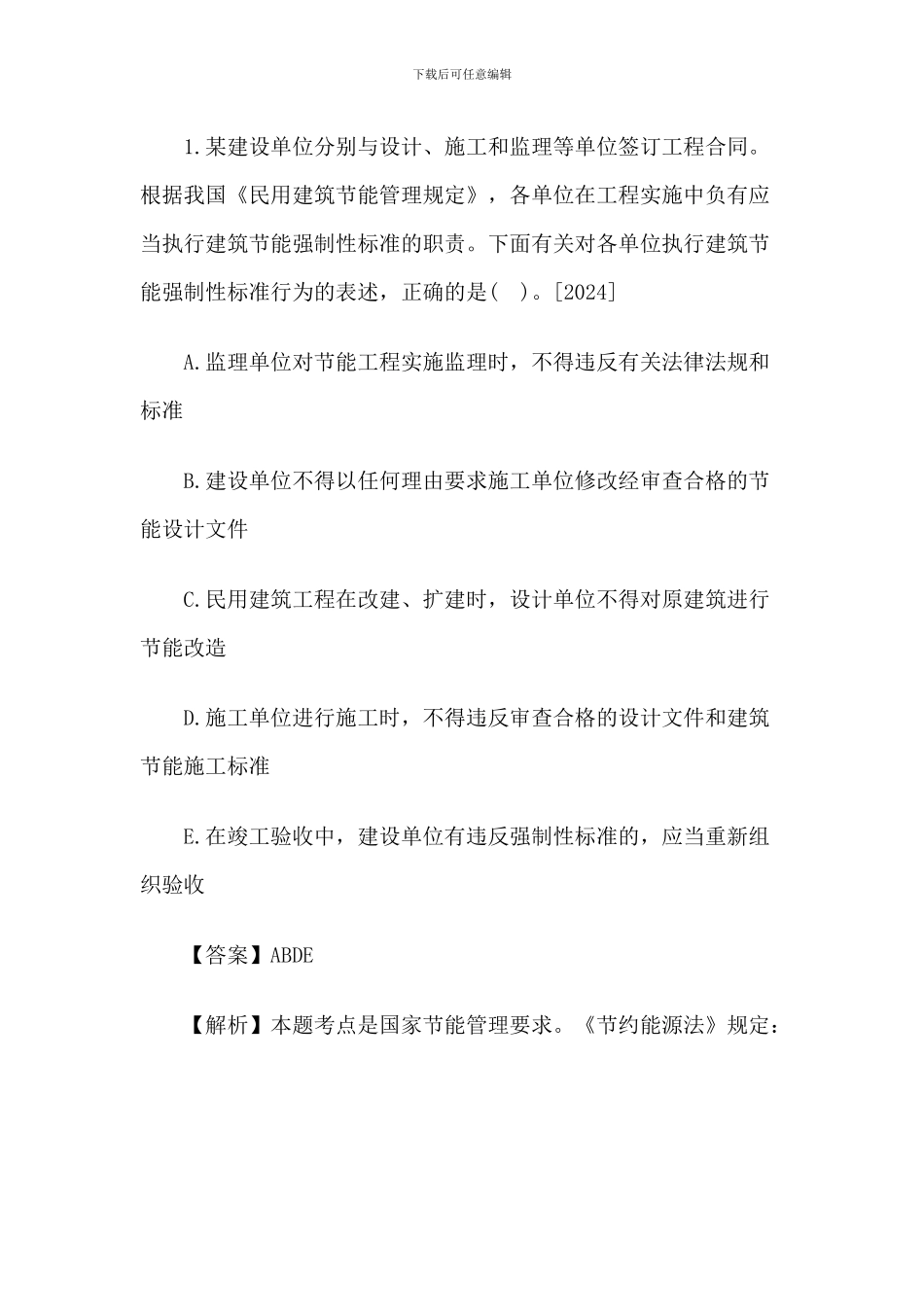 下载后可任意编辑

1.某建设单位分别与设计、施工和监理等单位签订工程合同。根据我国《民用建筑节能管理规定》，各单位在工程实施中负有应当执行建筑节能强制性标准的职责。下面有关对各单位执行建筑节能强制性标准行为的表述，正确的是( )。[2024]

A.监理单位对节能工程实施监理时，不得违反有关法律法规和标准

B.建设单位不得以任何理由要求施工单位修改经审查合格的节能设计文件

C.民用建筑工程在改建、扩建时，设计单位不得对原建筑进行节能改造

D.施工单位进行施工时，不得违反审查合格的设计文件和建筑节能施工标准

E.在竣工验收中，建设单位有违反强制性标准的，应当重新组织验收

【答案】ABDE

【解析】本题考点是国家节能管理要求。《节约能源法》规定：